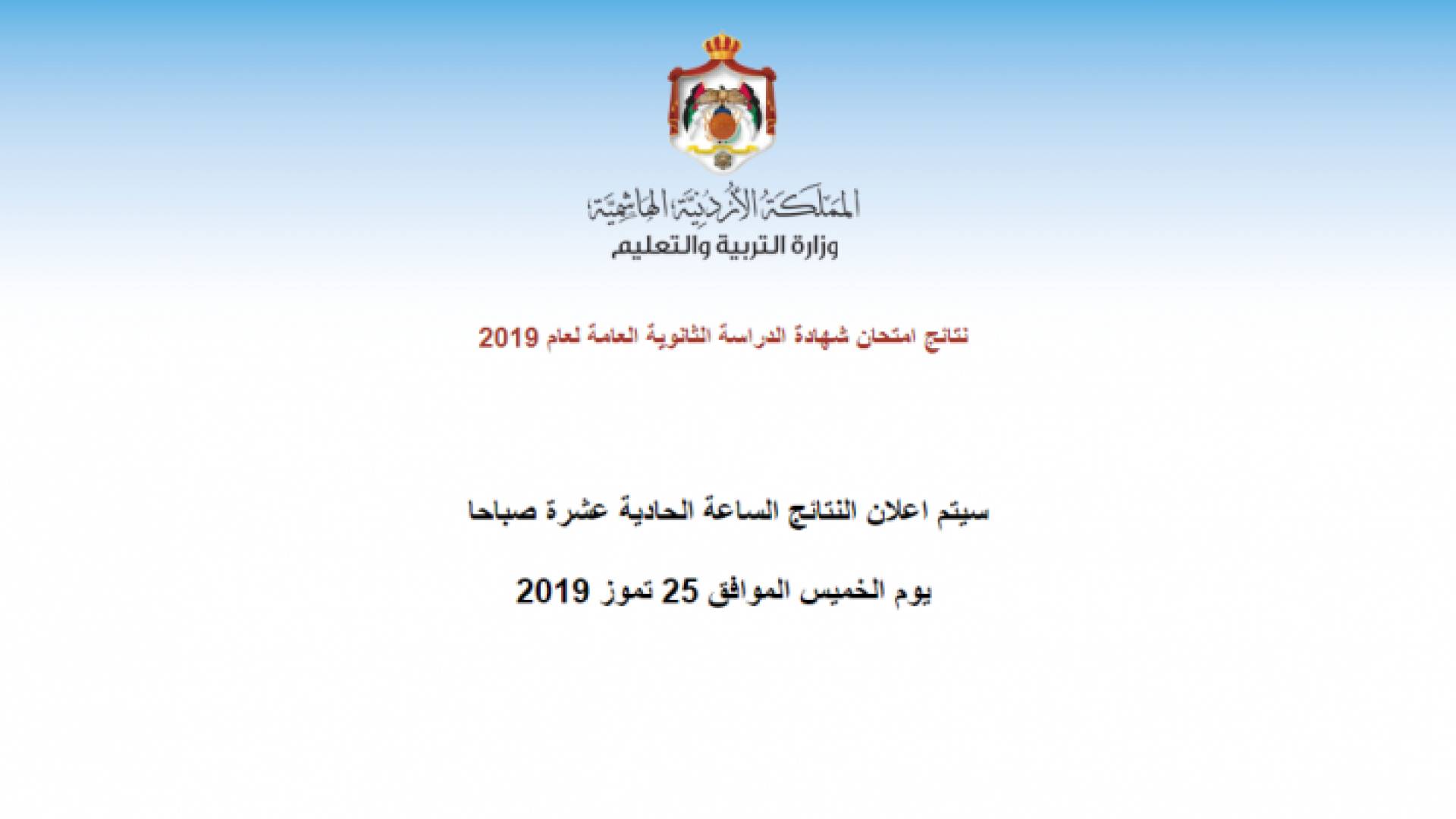 المملكة الأردنية الهاشمية
وزارة التربية والتعليم

نتائج امتحان شهادة الدراسة الثانوية العامة لعام 2019

سيتم اعلان النتائج الساعة الحادية عشرة صباحا

يوم الخميس الموافق 25 تموز 2019